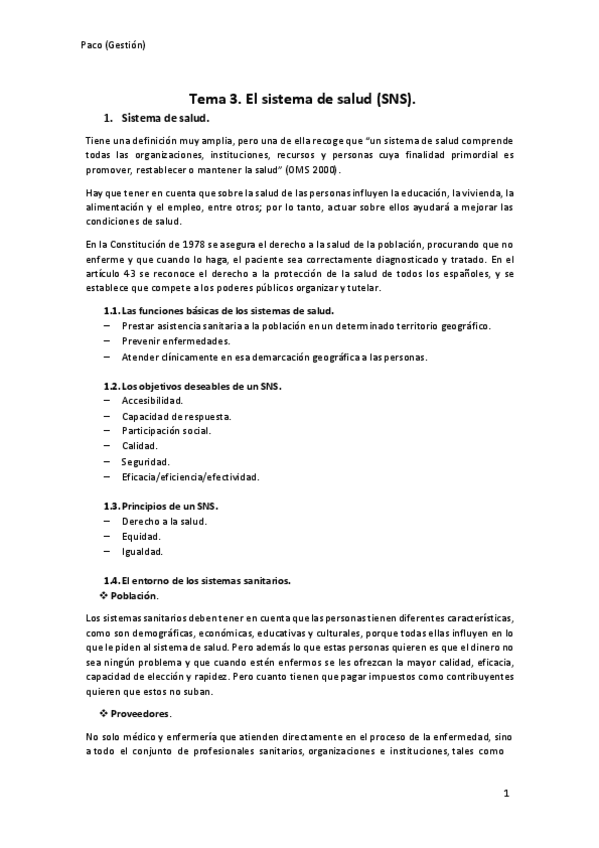 Paco (Gestión)

Tema 3. El sistema de salud (SNS).

1. Sistema de salud.

Tiene una definición muy amplia, pero una de ella recoge que "un sistema de salud comprende todas las organizaciones, instituciones, recursos y personas cuya finalidad primordial es promover, restablecer o mantener la salud" (OMS 2000).

Hay que tener en cuenta que sobre la salud de las personas influyen la educación, la vivienda, la alimentación y el empleo, entre otros; por lo tanto, actuar sobre ellos ayudará a mejorar las condiciones de salud.

En la Constitución de 1978 se asegura el derecho a la salud de la población, procurando que no enferme y que cuando lo haga, el paciente sea correctamente diagnosticado y tratado. En el artículo 43 se reconoce el derecho a la protección de la salud de todos los españoles, y se establece que compete a los poderes públicos organizar y tutelar.

1.1. Las funciones básicas de los sistemas de salud.
– Prestar asistencia sanitaria a la población en un determinado territorio geográfico.
– Prevenir enfermedades.
– Atender clínicamente en esa demarcación geográfica a las personas.

1.2. Los objetivos deseables de un SNS.
– Accesibilidad.
– Capacidad de respuesta.
– Participación social.
– Calidad.
– Seguridad.
– Eficacia/eficiencia/efectividad.

1.3. Principios de un SNS.
– Derecho a la salud.
– Equidad.
– Igualdad.

1.4. El entorno de los sistemas sanitarios.
❖ Población.

Los sistemas sanitarios deben tener en cuenta que las personas tienen diferentes características, como son demográficas, económicas, educativas y culturales, porque todas ellas influyen en lo que le piden al sistema de salud. Pero además lo que estas personas quieren es que el dinero no sea ningún problema y que cuando estén enfermos se les ofrezcan la mayor calidad, eficacia, capacidad de elección y rapidez. Pero cuanto tienen que pagar impuestos como contribuyentes quieren que estos no suban.

❖ Proveedores.

No solo médico y enfermería que atienden directamente en el proceso de la enfermedad, sino a todo el conjunto de profesionales sanitarios, organizaciones e instituciones, tales como

1